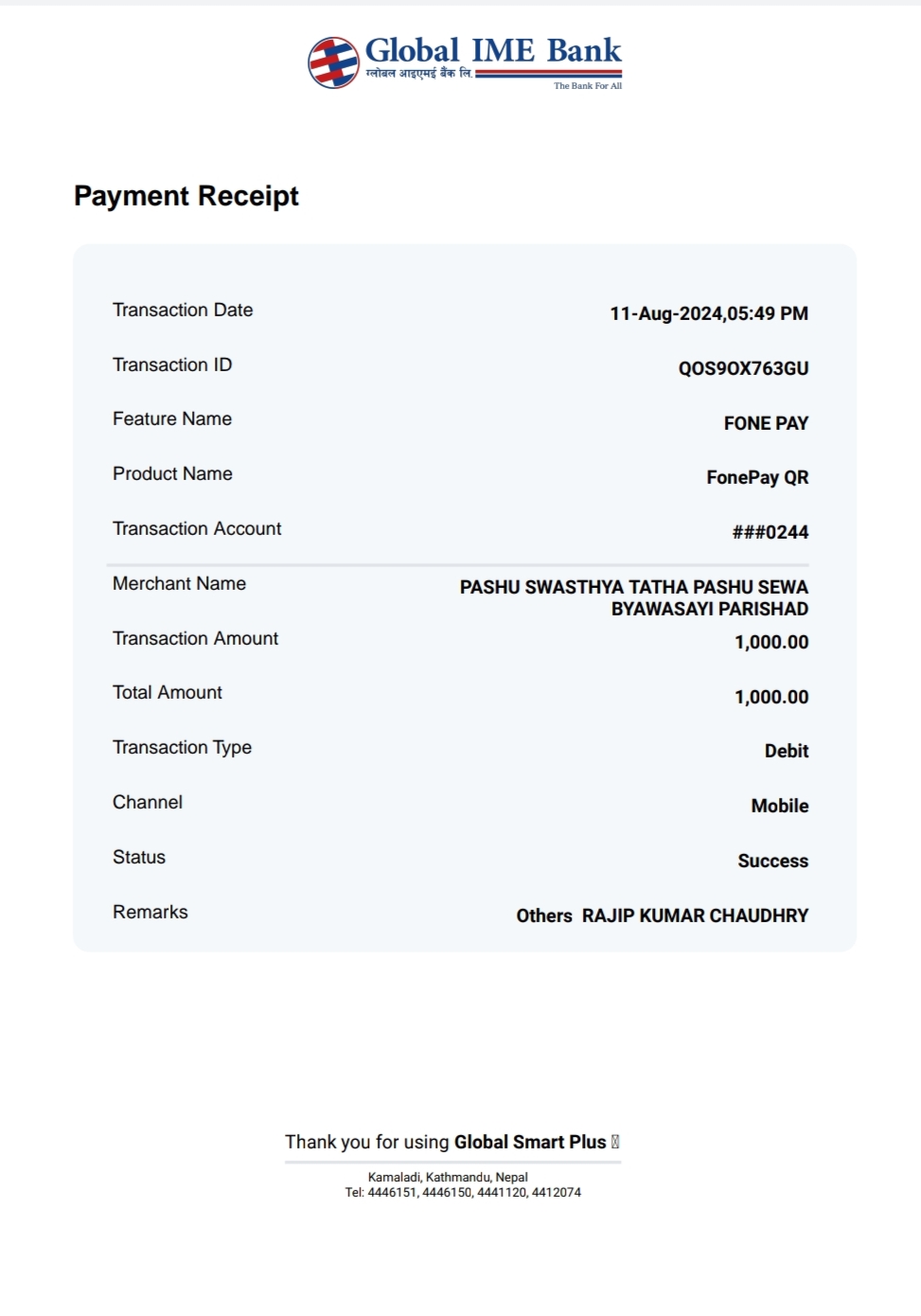 Global IME Bank
ग्लोबल आइएमई बैंक लि.
The Bank For All

Payment Receipt

| | |
|---|---|
| Transaction Date | 11-Aug-2024,05:49 PM |
| Transaction ID | QOS9OX763GU |
| Feature Name | FONE PAY |
| Product Name | FonePay QR |
| Transaction Account | ###0244 |
| Merchant Name | PASHU SWASTHYA TATHA PASHU SEWA BYAWASAYI PARISHAD |
| Transaction Amount | 1,000.00 |
| Total Amount | 1,000.00 |
| Transaction Type | Debit |
| Channel | Mobile |
| Status | Success |
| Remarks | Others RAJIP KUMAR CHAUDHRY |

Thank you for using Global Smart Plus

Kamaladi, Kathmandu, Nepal
Tel: 4446151, 4446150, 4441120, 4412074